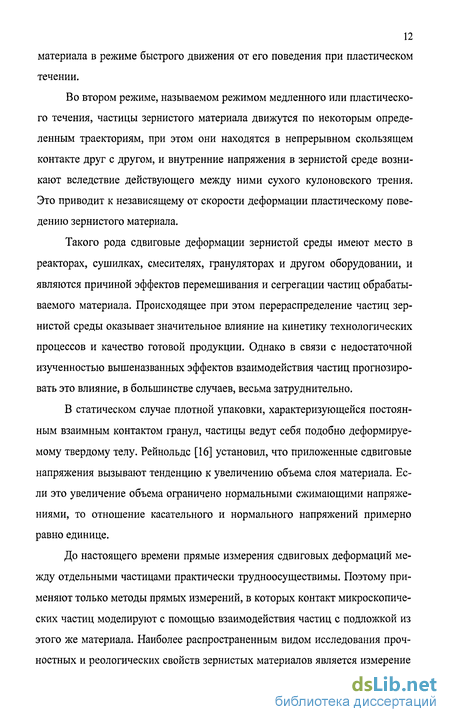 12

материала в режиме быстрого движения от его поведения при пластическом течении.

Во втором режиме, называемом режимом медленного или пластического течения, частицы зернистого материала движутся по некоторым определенным траекториям, при этом они находятся в непрерывном скользящем контакте друг с другом, и внутренние напряжения в зернистой среде возникают вследствие действующего между ними сухого кулоновского трения. Это приводит к независящему от скорости деформации пластическому поведению зернистого материала.

Такого рода сдвиговые деформации зернистой среды имеют место в реакторах, сушилках, смесителях, грануляторах и другом оборудовании, и являются причиной эффектов перемешивания и сегрегации частиц обрабатываемого материала. Происходящее при этом перераспределение частиц зернистой среды оказывает значительное влияние на кинетику технологических процессов и качество готовой продукции. Однако в связи с недостаточной изученностью вышеназванных эффектов взаимодействия частиц прогнозировать это влияние, в большинстве случаев, весьма затруднительно.

В статическом случае плотной упаковки, характеризующейся постоянным взаимным контактом гранул, частицы ведут себя подобно деформируемому твердому телу. Рейнольдс [16] установил, что приложенные сдвиговые напряжения вызывают тенденцию к увеличению объема слоя материала. Если это увеличение объема ограничено нормальными сжимающими напряжениями, то отношение касательного и нормального напряжений примерно равно единице.

До настоящего времени прямые измерения сдвиговых деформаций между отдельными частицами практически трудноосуществимы. Поэтому применяют только методы прямых измерений, в которых контакт микроскопических частиц моделируют с помощью взаимодействия частиц с подложкой из этого же материала. Наиболее распространенным видом исследования прочностных и реологических свойств зернистых материалов является измерение

dsLib.net
библиотека диссертаций